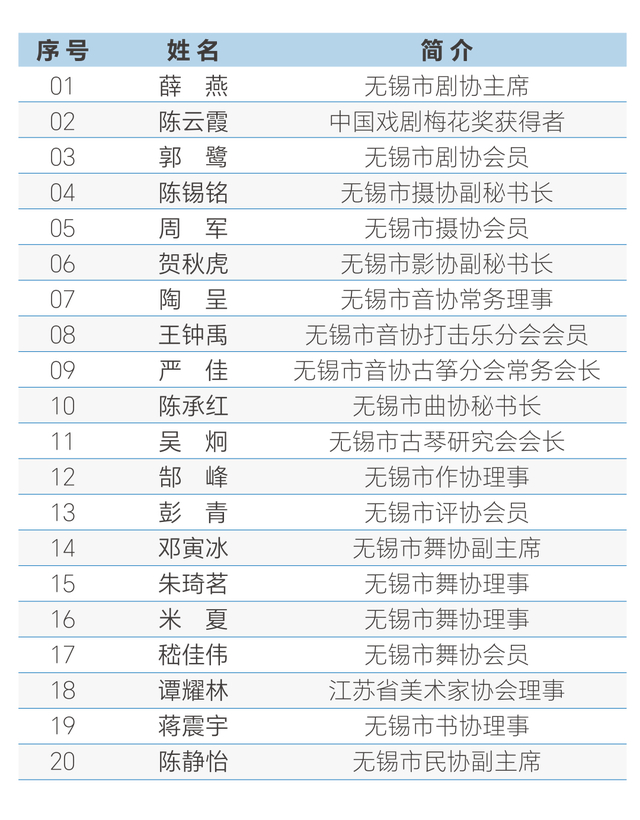 | 序号 | 姓名 | 简介 |
|---|---|---|
| 01 | 薛　燕 | 无锡市剧协主席 |
| 02 | 陈云霞 | 中国戏剧梅花奖获得者 |
| 03 | 郭　鹭 | 无锡市剧协会员 |
| 04 | 陈锡铭 | 无锡市摄协副秘书长 |
| 05 | 周　军 | 无锡市摄协会员 |
| 06 | 贺秋虎 | 无锡市影协副秘书长 |
| 07 | 陶　呈 | 无锡市音协常务理事 |
| 08 | 王钟禹 | 无锡市音协打击乐分会会员 |
| 09 | 严　佳 | 无锡市音协古筝分会常务会长 |
| 10 | 陈承红 | 无锡市曲协秘书长 |
| 11 | 吴　炯 | 无锡市古琴研究会会长 |
| 12 | 郜　峰 | 无锡市作协理事 |
| 13 | 彭　青 | 无锡市评协会员 |
| 14 | 邓寅冰 | 无锡市舞协副主席 |
| 15 | 朱琦茗 | 无锡市舞协理事 |
| 16 | 米　夏 | 无锡市舞协理事 |
| 17 | 嵇佳伟 | 无锡市舞协会员 |
| 18 | 谭耀林 | 江苏省美术家协会理事 |
| 19 | 蒋震宇 | 无锡市书协理事 |
| 20 | 陈静怡 | 无锡市民协副主席 |